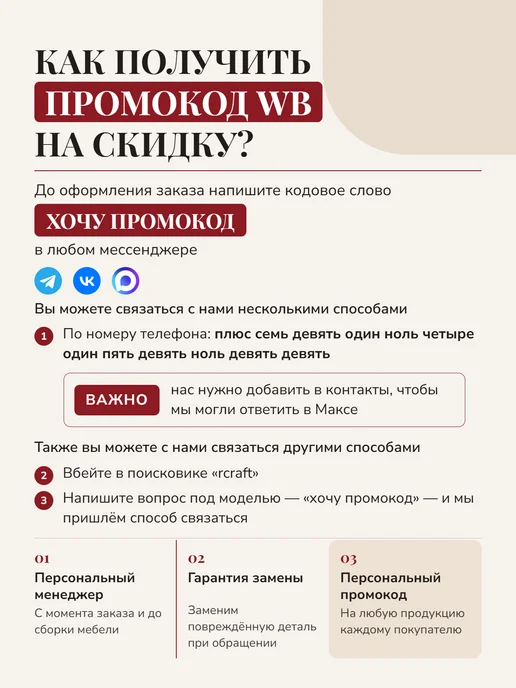 КАК ПОЛУЧИТЬ
ПРОМОКОД WB
НА СКИДКУ?

До оформления заказа напишите кодовое слово

ХОЧУ ПРОМОКОД

в любом мессенджере

Вы можете связаться с нами несколькими способами

1 По номеру телефона: плюс семь девять один ноль четыре один пять девять ноль девять девять

ВАЖНО нас нужно добавить в контакты, чтобы мы могли ответить в Максе

Также вы можете с нами связаться другими способами

2 Вбейте в поисковике «rcraft»

3 Напишите вопрос под моделью — «хочу промокод» — и мы пришлём способ связаться

01
Персональный менеджер
С момента заказа и до сборки мебели

02
Гарантия замены
Заменим повреждённую деталь при обращении

03
Персональный промокод
На любую продукцию каждому покупателю